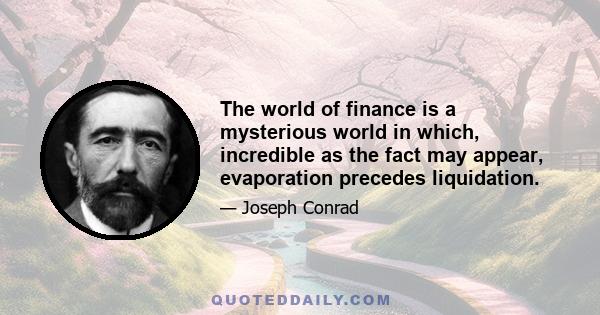 The world of finance is a mysterious world in which, incredible as the fact may appear, evaporation precedes liquidation.

— Joseph Conrad

QUOTEDDAILY.COM